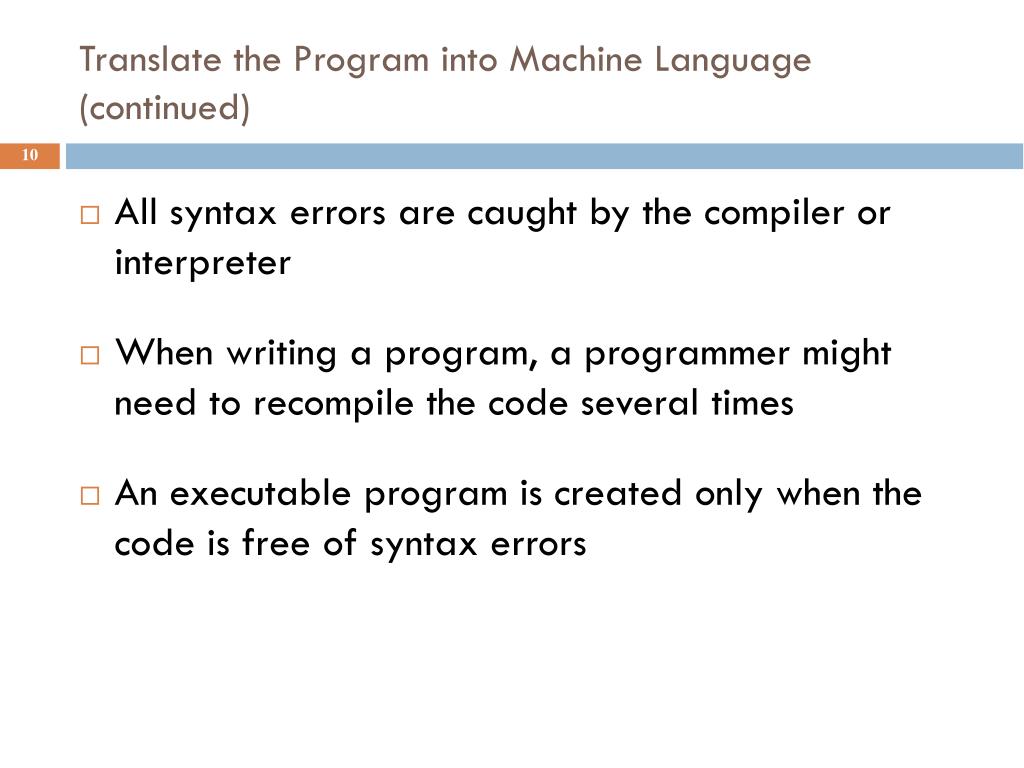 Translate the Program into Machine Language (continued)

10

□ All syntax errors are caught by the compiler or interpreter

□ When writing a program, a programmer might need to recompile the code several times

□ An executable program is created only when the code is free of syntax errors